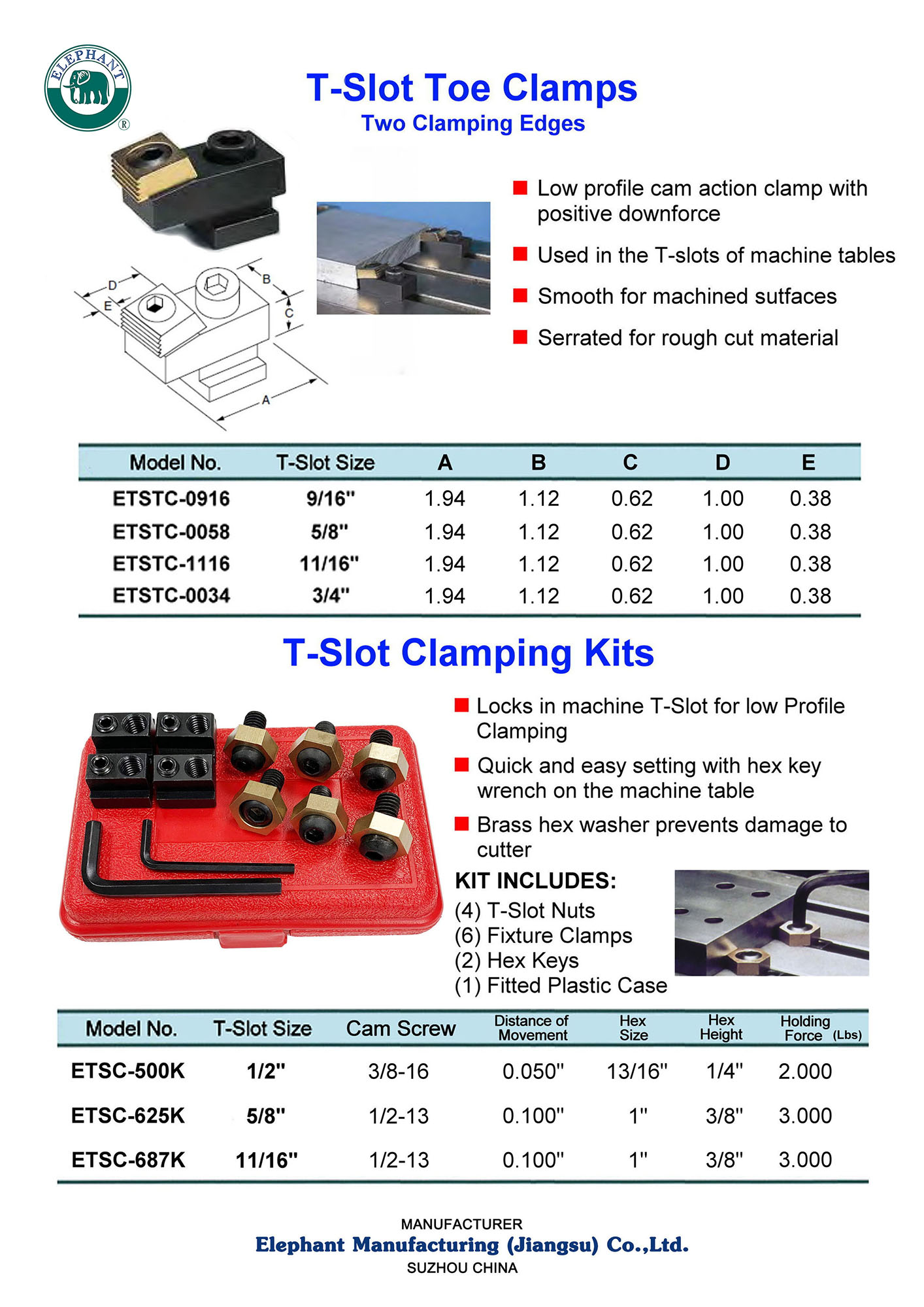 ELEPHANT ®

T-Slot Toe Clamps
Two Clamping Edges

D
E
B
C
A

Low profile cam action clamp with positive downforce

Used in the T-slots of machine tables

Smooth for machined sutfaces

Serrated for rough cut material

| Model No. | T-Slot Size | A | B | C | D | E |
|---|---|---|---|---|---|---|
| ETSTC-0916 | 9/16" | 1.94 | 1.12 | 0.62 | 1.00 | 0.38 |
| ETSTC-0058 | 5/8" | 1.94 | 1.12 | 0.62 | 1.00 | 0.38 |
| ETSTC-1116 | 11/16" | 1.94 | 1.12 | 0.62 | 1.00 | 0.38 |
| ETSTC-0034 | 3/4" | 1.94 | 1.12 | 0.62 | 1.00 | 0.38 |

T-Slot Clamping Kits

Locks in machine T-Slot for low Profile Clamping

Quick and easy setting with hex key wrench on the machine table

Brass hex washer prevents damage to cutter

KIT INCLUDES:
(4) T-Slot Nuts
(6) Fixture Clamps
(2) Hex Keys
(1) Fitted Plastic Case

| Model No. | T-Slot Size | Cam Screw | Distance of Movement | Hex Size | Hex Height | Holding Force (Lbs) |
|---|---|---|---|---|---|---|
| ETSC-500K | 1/2" | 3/8-16 | 0.050" | 13/16" | 1/4" | 2.000 |
| ETSC-625K | 5/8" | 1/2-13 | 0.100" | 1" | 3/8" | 3.000 |
| ETSC-687K | 11/16" | 1/2-13 | 0.100" | 1" | 3/8" | 3.000 |

MANUFACTURER
Elephant Manufacturing (Jiangsu) Co.,Ltd.
SUZHOU CHINA